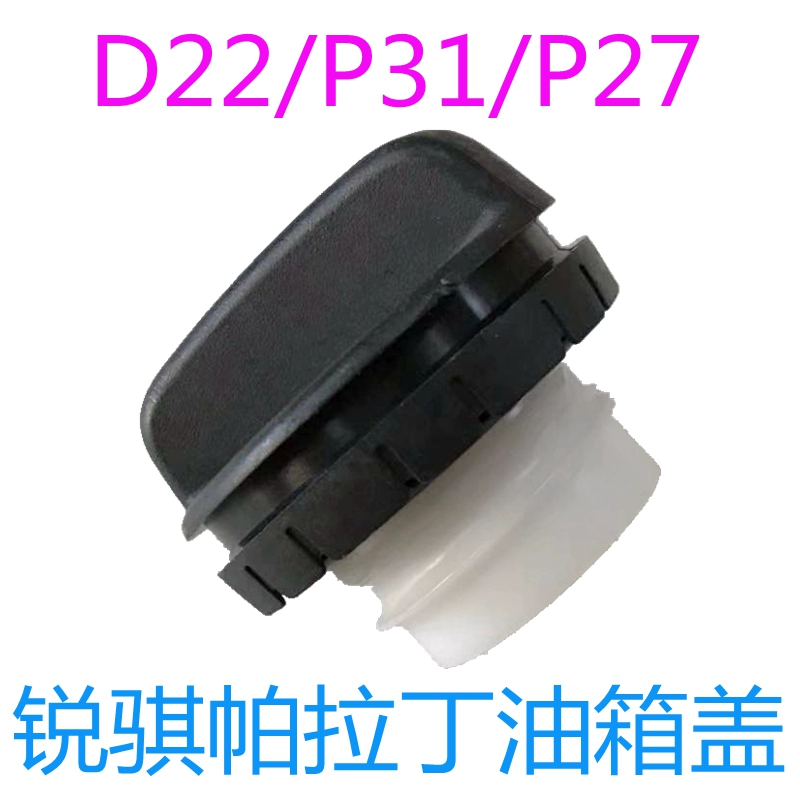 D22/P31/P27

锐骐帕拉丁油箱盖